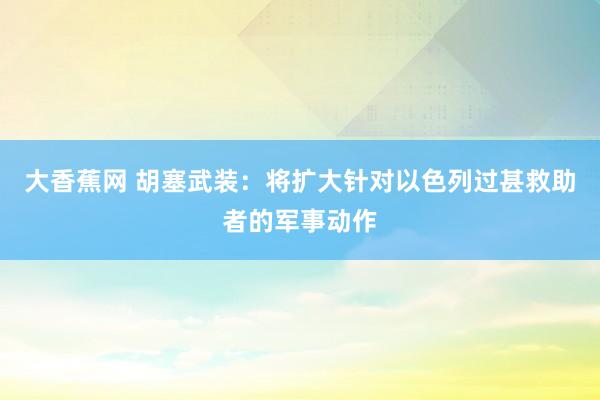 大香蕉网 胡塞武装：将扩大针对以色列过甚救助者的军事动作